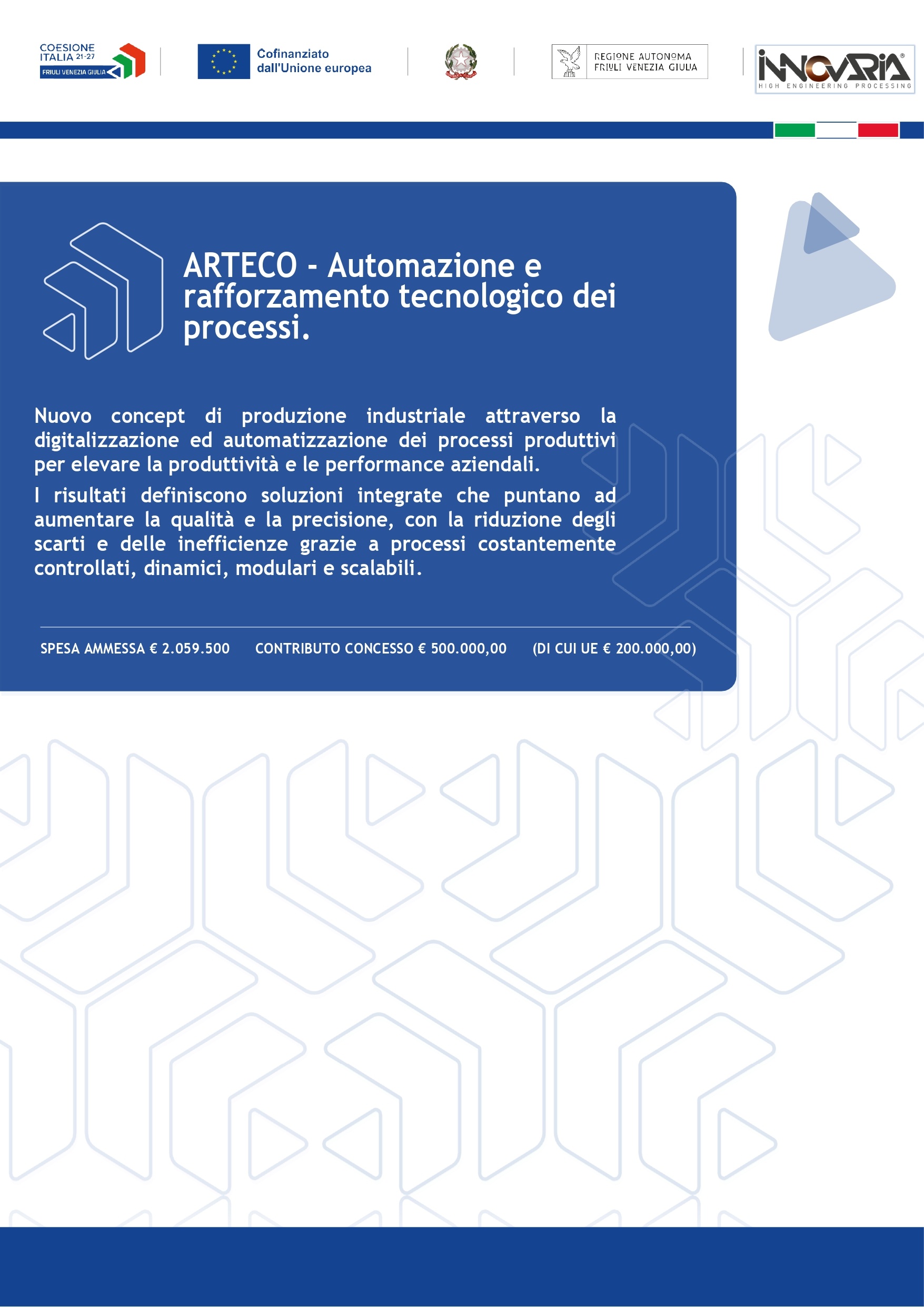 COESIONE ITALIA 21-27
FRIULI VENEZIA GIULIA

Cofinanziato dall'Unione europea

REGIONE AUTONOMA FRIULI VENEZIA GIULIA

INNOVARIA®
HIGH ENGINEERING PROCESSING

ARTECO - Automazione e rafforzamento tecnologico dei processi.

Nuovo concept di produzione industriale attraverso la digitalizzazione ed automatizzazione dei processi produttivi per elevare la produttività e le performance aziendali.

I risultati definiscono soluzioni integrate che puntano ad aumentare la qualità e la precisione, con la riduzione degli scarti e delle inefficienze grazie a processi costantemente controllati, dinamici, modulari e scalabili.

SPESA AMMESSA € 2.059.500 CONTRIBUTO CONCESSO € 500.000,00 (DI CUI UE € 200.000,00)